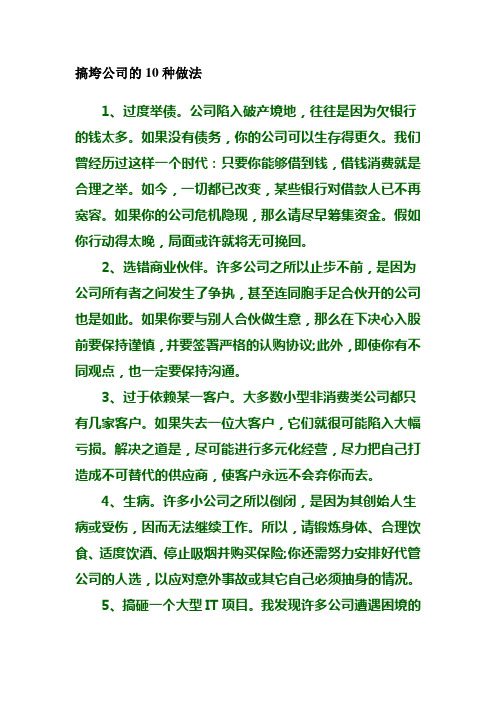 搞垮公司的 10 种做法

1、过度举债。公司陷入破产境地，往往是因为欠银行的钱太多。如果没有债务，你的公司可以生存得更久。我们曾经历过这样一个时代：只要你能够借到钱，借钱消费就是合理之举。如今，一切都已改变，某些银行对借款人已不再宽容。如果你的公司危机隐现，那么请尽早筹集资金。假如你行动得太晚，局面或许就将无可挽回。

2、选错商业伙伴。许多公司之所以止步不前，是因为公司所有者之间发生了争执，甚至连同胞手足合伙开的公司也是如此。如果你要与别人合伙做生意，那么在下决心入股前要保持谨慎，并要签署严格的认购协议;此外，即使你有不同观点，也一定要保持沟通。

3、过于依赖某一客户。大多数小型非消费类公司都只有几家客户。如果失去一位大客户，它们就很可能陷入大幅亏损。解决之道是，尽可能进行多元化经营，尽力把自己打造成不可替代的供应商，使客户永远不会弃你而去。

4、生病。许多小公司之所以倒闭，是因为其创始人生病或受伤，因而无法继续工作。所以，请锻炼身体、合理饮食、适度饮酒、停止吸烟并购买保险;你还需努力安排好代管公司的人选，以应对意外事故或其它自己必须抽身的情况。

5、搞砸一个大型 IT 项目。我发现许多公司遭遇困境的